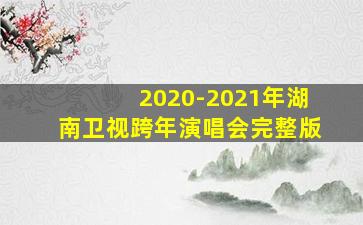 2020-2021年湖南卫视跨年演唱会完整版